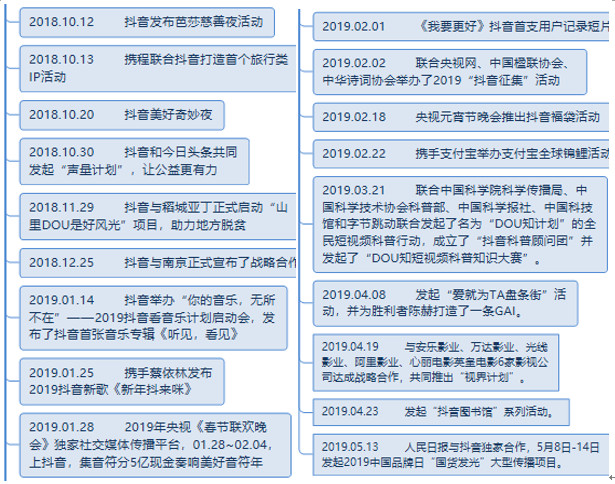 2018.10.12 抖音发布芭莎慈善夜活动

2018.10.13 携程联合抖音打造首个旅行类IP活动

2018.10.20 抖音美好奇妙夜

2018.10.30 抖音和今日头条共同发起“声量计划”，让公益更有力

2018.11.29 抖音与稻城亚丁正式启动“山里DOU是好风光”项目，助力地方脱贫

2018.12.25 抖音与南京正式宣布了战略合作

2019.01.14 抖音举办“你的音乐，无所不在”——2019抖音看音乐计划启动会，发布了抖音首张音乐专辑《听见，看见》

2019.01.25 携手蔡依林发布2019抖音新歌《新年抖来咪》

2019.01.28 2019年央视《春节联欢晚会》独家社交媒体传播平台，01.28~02.04，上抖音，集音符分5亿现金奏响美好音符年

2019.02.01 《我要更好》抖音首支用户记录短片

2019.02.02 联合央视网、中国楹联协会、中华诗词协会举办了2019“抖音征集”活动

2019.02.18 央视元宵节晚会推出抖音福袋活动

2019.02.22 携手支付宝举办支付宝全球锦鲤活动

2019.03.21 联合中国科学院科学传播局、中国科学技术协会科普部、中国科学报社、中国科技馆和字节跳动联合发起了名为“DOU知计划”的全民短视频科普行动，成立了“抖音科普顾问团”并发起了“DOU知短视频科普知识大赛”。

2019.04.08 发起“爱就为TA盘条街”活动，并为胜利者陈赫打造了一条GAI。

2019.04.19 与安乐影业、万达影业、光线影业、阿里影业、心丽电影英皇电影6家影视公司达成战略合作，共同推出“视界计划”。

2019.04.23 发起“抖音图书馆”系列活动。

2019.05.13 人民日报与抖音独家合作，5月8日-14日发起2019中国品牌日“国货发光”大型传播项目。